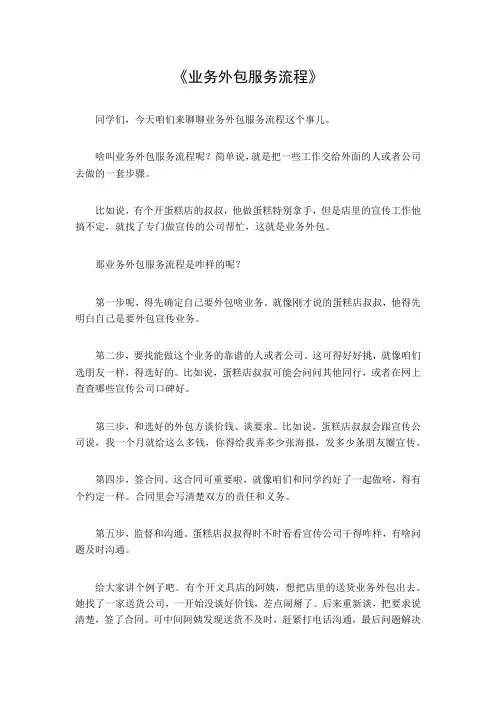 《业务外包服务流程》

同学们，今天咱们来聊聊业务外包服务流程这个事儿。

啥叫业务外包服务流程呢？简单说，就是把一些工作交给外面的人或者公司去做的一套步骤。

比如说，有个开蛋糕店的叔叔，他做蛋糕特别拿手，但是店里的宣传工作他搞不定，就找了专门做宣传的公司帮忙，这就是业务外包。

那业务外包服务流程是咋样的呢？

第一步呢，得先确定自己要外包啥业务。就像刚才说的蛋糕店叔叔，他得先明白自己是要外包宣传业务。

第二步，要找能做这个业务的靠谱的人或者公司。这可得好好挑，就像咱们选朋友一样，得选好的。比如说，蛋糕店叔叔可能会问问其他同行，或者在网上查查哪些宣传公司口碑好。

第三步，和选好的外包方谈价钱、谈要求。比如说，蛋糕店叔叔会跟宣传公司说，我一个月就给这么多钱，你得给我弄多少张海报，发多少条朋友圈宣传。

第四步，签合同。这合同可重要啦，就像咱们和同学约好了一起做啥，得有个约定一样。合同里会写清楚双方的责任和义务。

第五步，监督和沟通。蛋糕店叔叔得时不时看看宣传公司干得咋样，有啥问题及时沟通。

给大家讲个例子吧。有个开文具店的阿姨，想把店里的送货业务外包出去。她找了一家送货公司，一开始没谈好价钱，差点闹掰了。后来重新谈，把要求说清楚，签了合同。可中间阿姨发现送货不及时，赶紧打电话沟通，最后问题解决